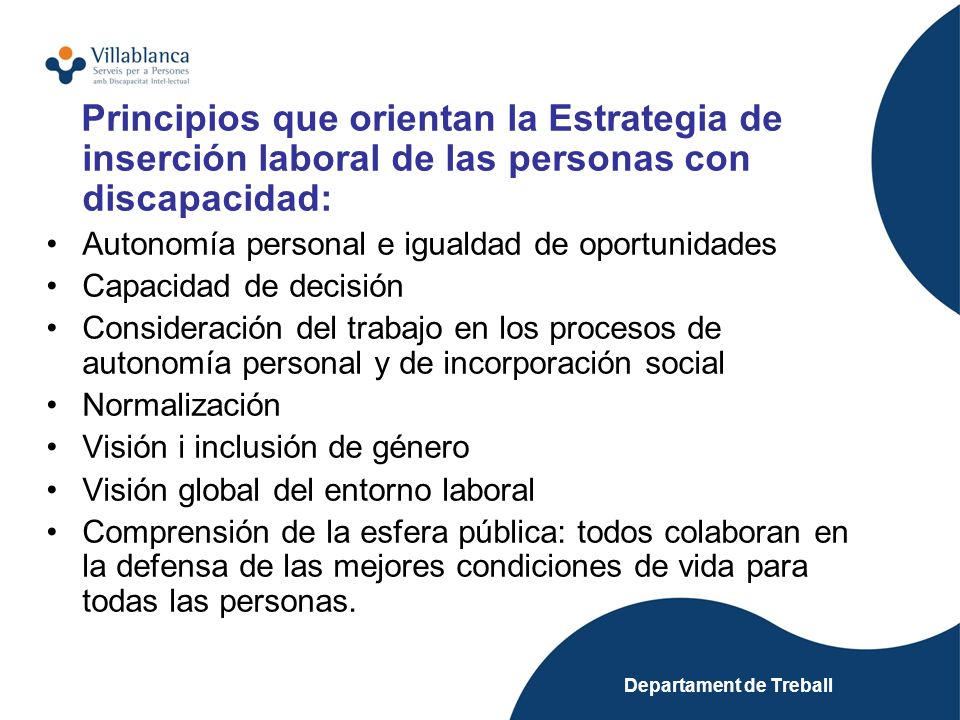 Villablanca
Serveis per a Persones
amb Discapacitat Intel·lectual

Principios que orientan la Estrategia de inserción laboral de las personas con discapacidad:

• Autonomía personal e igualdad de oportunidades
• Capacidad de decisión
• Consideración del trabajo en los procesos de autonomía personal y de incorporación social
• Normalización
• Visión i inclusión de género
• Visión global del entorno laboral
• Comprensión de la esfera pública: todos colaboran en la defensa de las mejores condiciones de vida para todas las personas.

Departament de Treball